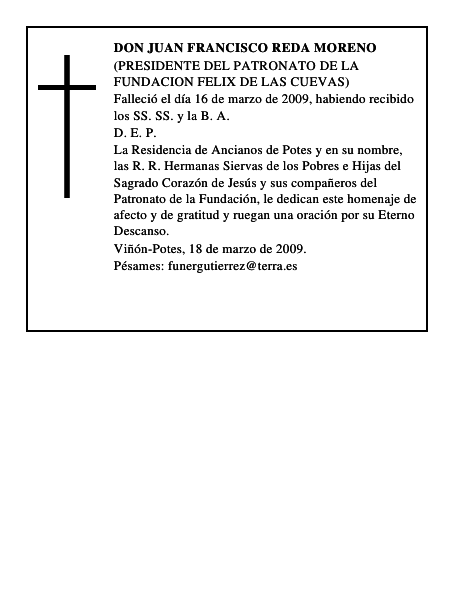 DON JUAN FRANCISCO REDA MORENO
(PRESIDENTE DEL PATRONATO DE LA FUNDACION FELIX DE LAS CUEVAS)
Falleció el día 16 de marzo de 2009, habiendo recibido los SS. SS. y la B. A.
D. E. P.
La Residencia de Ancianos de Potes y en su nombre, las R. R. Hermanas Siervas de los Pobres e Hijas del Sagrado Corazón de Jesús y sus compañeros del Patronato de la Fundación, le dedican este homenaje de afecto y de gratitud y ruegan una oración por su Eterno Descanso.
Viñón-Potes, 18 de marzo de 2009.
Pésames: funergutierrez@terra.es